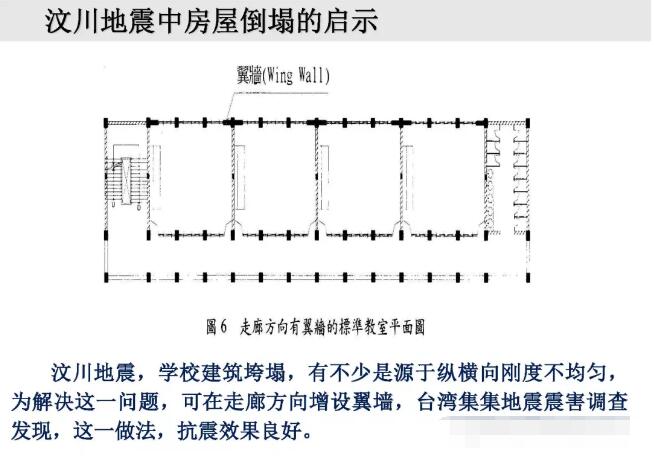 汶川地震中房屋倒塌的启示

翼牆(Wing Wall)

圖6 走廊方向有翼牆的標準教室平面圖

汶川地震，学校建筑垮塌，有不少是源于纵横向刚度不均匀，为解决这一问题，可在走廊方向增设翼墙，台湾集集地震震害调查发现，这一做法，抗震效果良好。